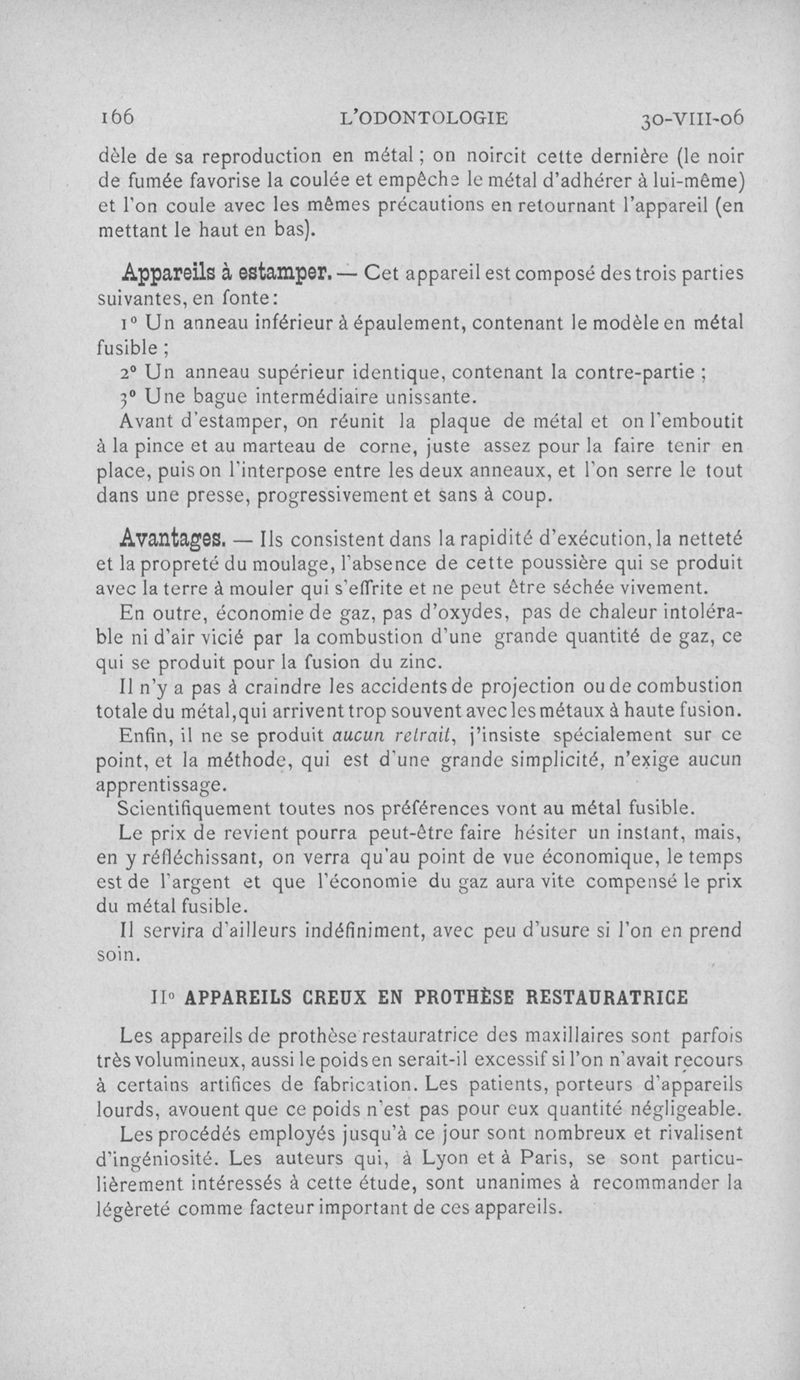 166 L'ODONTOLOGIE 30-VIII-06

dèle de sa reproduction en métal ; on noircit cette dernière (le noir de fumée favorise la coulée et empêche le métal d'adhérer à lui-même) et l'on coule avec les mêmes précautions en retournant l'appareil (en mettant le haut en bas).

Appareils à estamper. — Cet appareil est composé des trois parties suivantes, en fonte :

1° Un anneau inférieur à épaulement, contenant le modèle en métal fusible ;

2° Un anneau supérieur identique, contenant la contre-partie ;

3° Une bague intermédiaire unissante.

Avant d'estamper, on réunit la plaque de métal et on l'emboutit à la pince et au marteau de corne, juste assez pour la faire tenir en place, puis on l'interpose entre les deux anneaux, et l'on serre le tout dans une presse, progressivement et sans à coup.

Avantages. — Ils consistent dans la rapidité d'exécution, la netteté et la propreté du moulage, l'absence de cette poussière qui se produit avec la terre à mouler qui s'effrite et ne peut être séchée vivement.

En outre, économie de gaz, pas d'oxydes, pas de chaleur intolérable ni d'air vicié par la combustion d'une grande quantité de gaz, ce qui se produit pour la fusion du zinc.

Il n'y a pas à craindre les accidents de projection ou de combustion totale du métal, qui arrivent trop souvent avec les métaux à haute fusion.

Enfin, il ne se produit aucun retrait, j'insiste spécialement sur ce point, et la méthode, qui est d'une grande simplicité, n'exige aucun apprentissage.

Scientifiquement toutes nos préférences vont au métal fusible.

Le prix de revient pourra peut-être faire hésiter un instant, mais, en y réfléchissant, on verra qu'au point de vue économique, le temps est de l'argent et que l'économie du gaz aura vite compensé le prix du métal fusible.

Il servira d'ailleurs indéfiniment, avec peu d'usure si l'on en prend soin.

II° APPAREILS CREUX EN PROTHÈSE RESTAURATRICE

Les appareils de prothèse restauratrice des maxillaires sont parfois très volumineux, aussi le poids en serait-il excessif si l'on n'avait recours à certains artifices de fabrication. Les patients, porteurs d'appareils lourds, avouent que ce poids n'est pas pour eux quantité négligeable.

Les procédés employés jusqu'à ce jour sont nombreux et rivalisent d'ingéniosité. Les auteurs qui, à Lyon et à Paris, se sont particulièrement intéressés à cette étude, sont unanimes à recommander la légèreté comme facteur important de ces appareils.